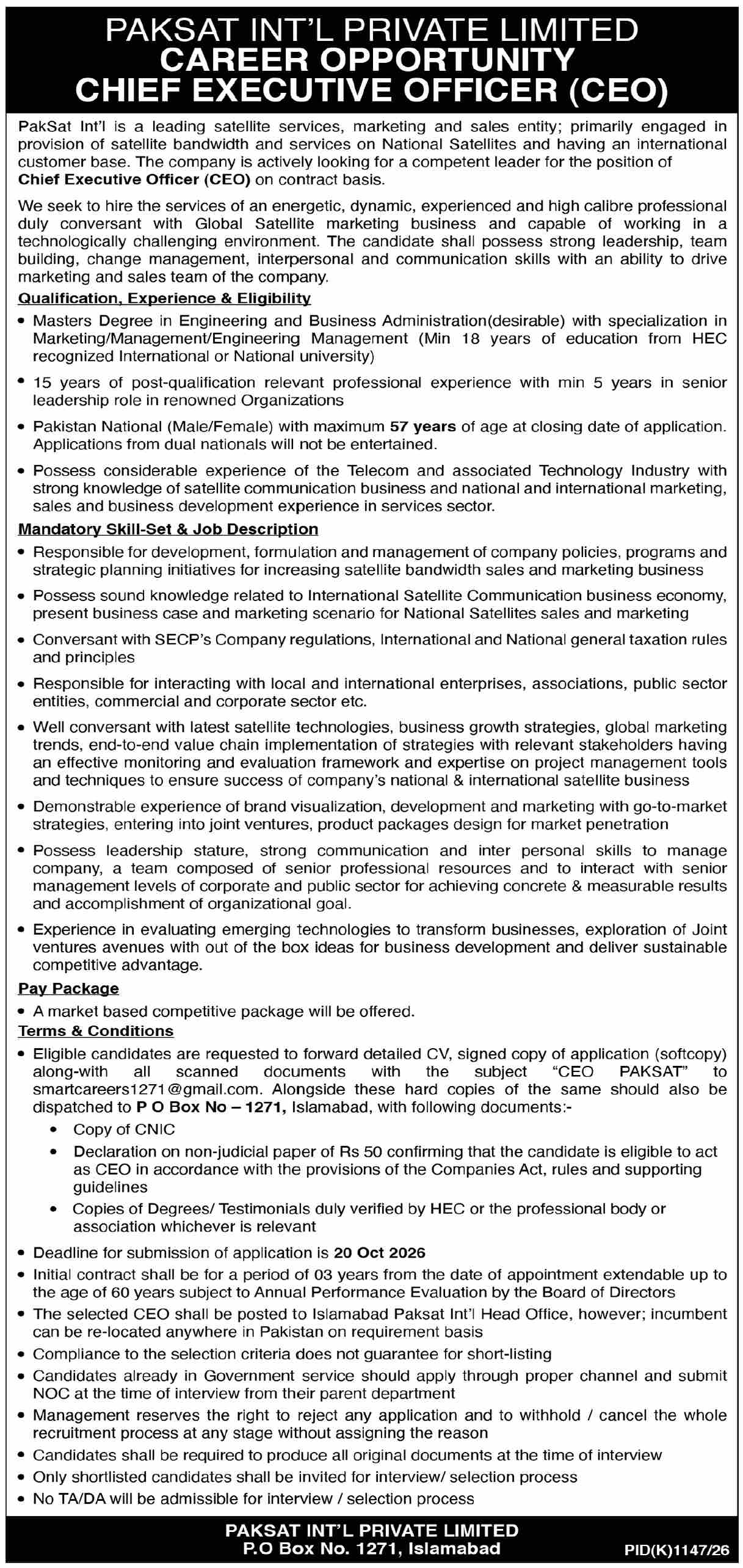 PAKSAT INT'L PRIVATE LIMITED
CAREER OPPORTUNITY
CHIEF EXECUTIVE OFFICER (CEO)

PakSat Int'l is a leading satellite services, marketing and sales entity; primarily engaged in provision of satellite bandwidth and services on National Satellites and having an international customer base. The company is actively looking for a competent leader for the position of Chief Executive Officer (CEO) on contract basis.

We seek to hire the services of an energetic, dynamic, experienced and high calibre professional duly conversant with Global Satellite marketing business and capable of working in a technologically challenging environment. The candidate shall possess strong leadership, team building, change management, interpersonal and communication skills with an ability to drive marketing and sales team of the company.

Qualification, Experience & Eligibility

• Masters Degree in Engineering and Business Administration(desirable) with specialization in Marketing/Management/Engineering Management (Min 18 years of education from HEC recognized International or National university)
• 15 years of post-qualification relevant professional experience with min 5 years in senior leadership role in renowned Organizations
• Pakistan National (Male/Female) with maximum 57 years of age at closing date of application. Applications from dual nationals will not be entertained.
• Possess considerable experience of the Telecom and associated Technology Industry with strong knowledge of satellite communication business and national and international marketing, sales and business development experience in services sector.

Mandatory Skill-Set & Job Description

• Responsible for development, formulation and management of company policies, programs and strategic planning initiatives for increasing satellite bandwidth sales and marketing business
• Possess sound knowledge related to International Satellite Communication business economy, present business case and marketing scenario for National Satellites sales and marketing
• Conversant with SECP's Company regulations, International and National general taxation rules and principles
• Responsible for interacting with local and international enterprises, associations, public sector entities, commercial and corporate sector etc.
• Well conversant with latest satellite technologies, business growth strategies, global marketing trends, end-to-end value chain implementation of strategies with relevant stakeholders having an effective monitoring and evaluation framework and expertise on project management tools and techniques to ensure success of company's national & international satellite business
• Demonstrable experience of brand visualization, development and marketing with go-to-market strategies, entering into joint ventures, product packages design for market penetration
• Possess leadership stature, strong communication and inter personal skills to manage company, a team composed of senior professional resources and to interact with senior management levels of corporate and public sector for achieving concrete & measurable results and accomplishment of organizational goal.
• Experience in evaluating emerging technologies to transform businesses, exploration of Joint ventures avenues with out of the box ideas for business development and deliver sustainable competitive advantage.

Pay Package

• A market based competitive package will be offered.

Terms & Conditions

• Eligible candidates are requested to forward detailed CV, signed copy of application (softcopy) along-with all scanned documents with the subject "CEO PAKSAT" to smartcareers1271@gmail.com. Alongside these hard copies of the same should also be dispatched to P O Box No – 1271, Islamabad, with following documents:-
• Copy of CNIC
• Declaration on non-judicial paper of Rs 50 confirming that the candidate is eligible to act as CEO in accordance with the provisions of the Companies Act, rules and supporting guidelines
• Copies of Degrees/ Testimonials duly verified by HEC or the professional body or association whichever is relevant
• Deadline for submission of application is 20 Oct 2026
• Initial contract shall be for a period of 03 years from the date of appointment extendable up to the age of 60 years subject to Annual Performance Evaluation by the Board of Directors
• The selected CEO shall be posted to Islamabad Paksat Int'l Head Office, however; incumbent can be re-located anywhere in Pakistan on requirement basis
• Compliance to the selection criteria does not guarantee for short-listing
• Candidates already in Government service should apply through proper channel and submit NOC at the time of interview from their parent department
• Management reserves the right to reject any application and to withhold / cancel the whole recruitment process at any stage without assigning the reason
• Candidates shall be required to produce all original documents at the time of interview
• Only shortlisted candidates shall be invited for interview/ selection process
• No TA/DA will be admissible for interview / selection process

PAKSAT INT'L PRIVATE LIMITED
P.O Box No. 1271, Islamabad

PID(K)1147/26